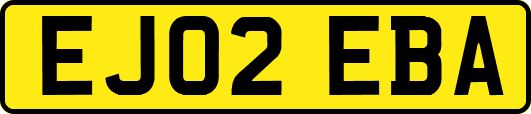 EJ02 EBA